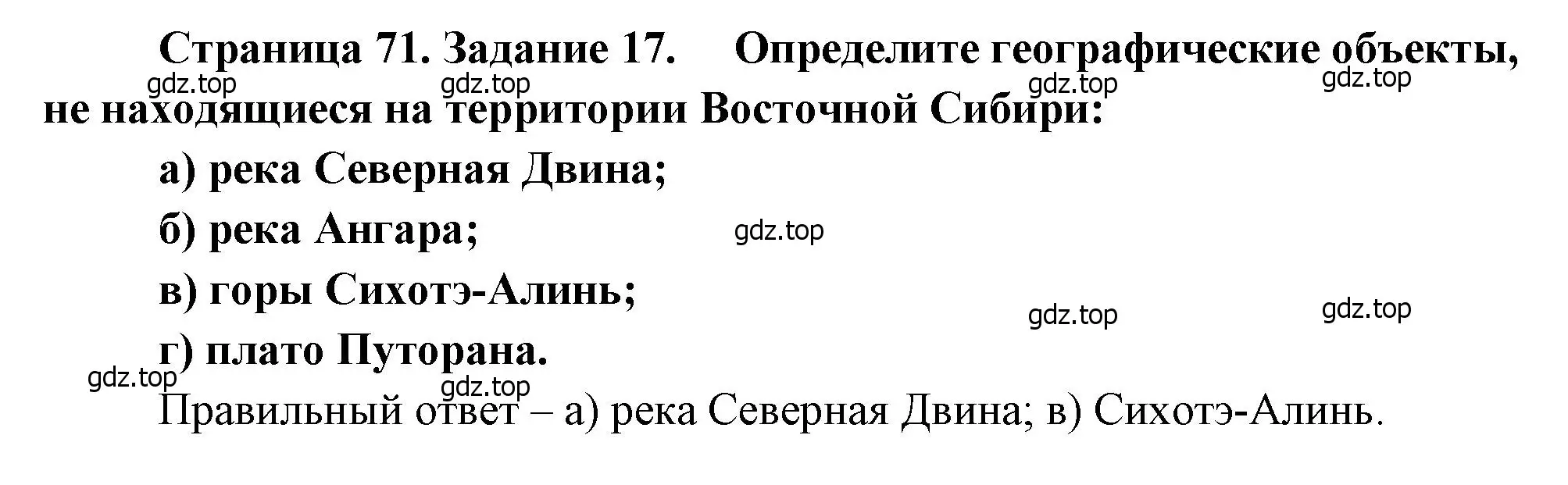 Страница 71. Задание 17. Определите географические объекты, не находящиеся на территории Восточной Сибири:

gdz.top gdz.top gdz.top gdz.top

а) река Северная Двина;

б) река Ангара;

gdz.top

в) горы Сихотэ-Алинь;

gdz.top gdz.top

г) плато Путорана.

gdz.top gdz.top

Правильный ответ – а) река Северная Двина; в) Сихотэ-Алинь.